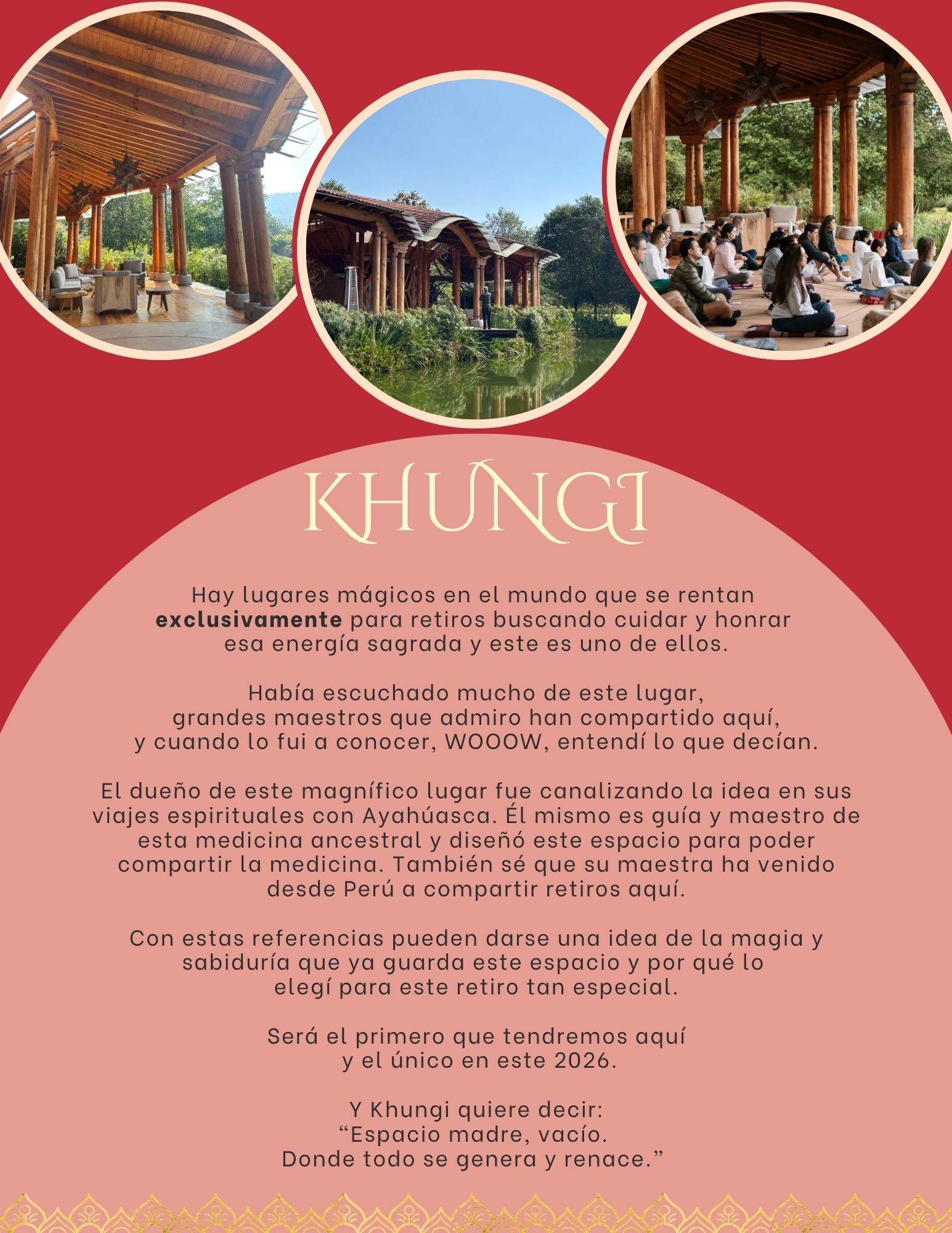 KHUNGI

Hay lugares mágicos en el mundo que se rentan exclusivamente para retiros buscando cuidar y honrar esa energía sagrada y este es uno de ellos.

Había escuchado mucho de este lugar, grandes maestros que admiro han compartido aquí, y cuando lo fui a conocer, WOOOW, entendí lo que decían.

El dueño de este magnífico lugar fue canalizando la idea en sus viajes espirituales con Ayahúasca. Él mismo es guía y maestro de esta medicina ancestral y diseñó este espacio para poder compartir la medicina. También sé que su maestra ha venido desde Perú a compartir retiros aquí.

Con estas referencias pueden darse una idea de la magia y sabiduría que ya guarda este espacio y por qué lo elegí para este retiro tan especial.

Será el primero que tendremos aquí y el único en este 2026.

Y Khungi quiere decir:
"Espacio madre, vacío.
Donde todo se genera y renace."